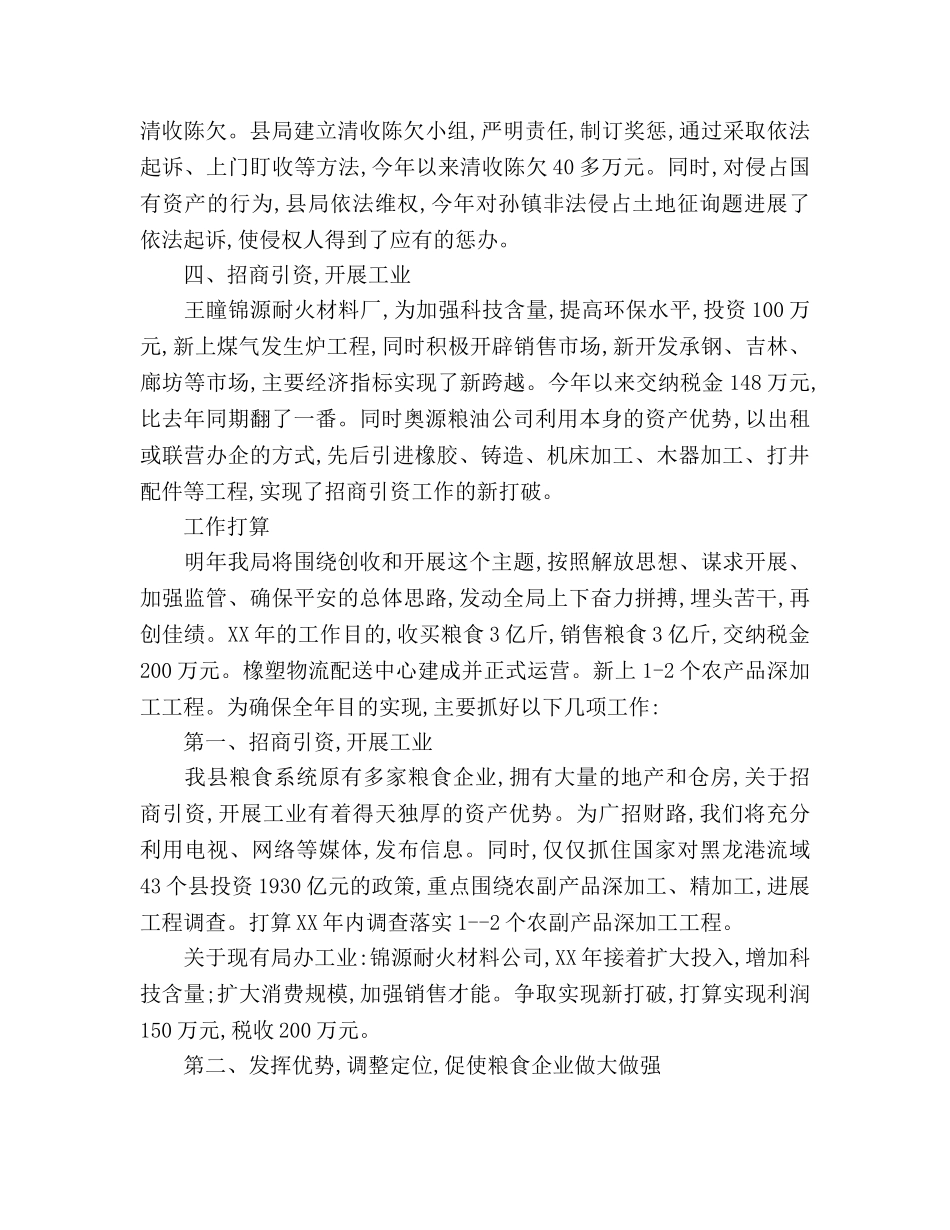 清收陈欠。县局建立清收陈欠小组,严明责任,制订奖惩,通过采取依法起诉、上门盯收等方法,今年以来清收陈欠 40 多万元。同时,对侵占国有资产的行为,县局依法维权,今年对孙镇非法侵占土地征询题进展了依法起诉,使侵权人得到了应有的惩办。

四、招商引资,开展工业

王瞳锦源耐火材料厂,为加强科技含量,提高环保水平,投资 100 万元,新上煤气发生炉工程,同时积极开辟销售市场,新开发承钢、吉林、廊坊等市场,主要经济指标实现了新跨越。今年以来交纳税金 148 万元,比去年同期翻了一番。同时奥源粮油公司利用本身的资产优势,以出租或联营办企的方式,先后引进橡胶、铸造、机床加工、木器加工、打井配件等工程,实现了招商引资工作的新打破。

工作打算

明年我局将围绕创收和开展这个主题,按照解放思想、谋求开展、加强监管、确保平安的总体思路,发动全局上下奋力拼搏,埋头苦干,再创佳绩。XX 年的工作目的,收买粮食 3 亿斤,销售粮食 3 亿斤,交纳税金 200 万元。橡塑物流配送中心建成并正式运营。新上 1-2 个农产品深加工工程。为确保全年目的实现,主要抓好以下几项工作:

第一、招商引资,开展工业

我县粮食系统原有多家粮食企业,拥有大量的地产和仓房,关于招商引资,开展工业有着得天独厚的资产优势。为广招财路,我们将充分利用电视、网络等媒体,发布信息。同时,仅仅抓住国家对黑龙港流域 43 个县投资 1930 亿元的政策,重点围绕农副产品深加工、精加工,进展工程调查。打算 XX 年内调查落实 1--2 个农副产品深加工工程。

关于现有局办工业:锦源耐火材料公司,XX 年接着扩大投入,增加科技含量;扩大消费规模,加强销售才能。争取实现新打破,打算实现利润 150 万元,税收 200 万元。

第二、发挥优势,调整定位,促使粮食企业做大做强